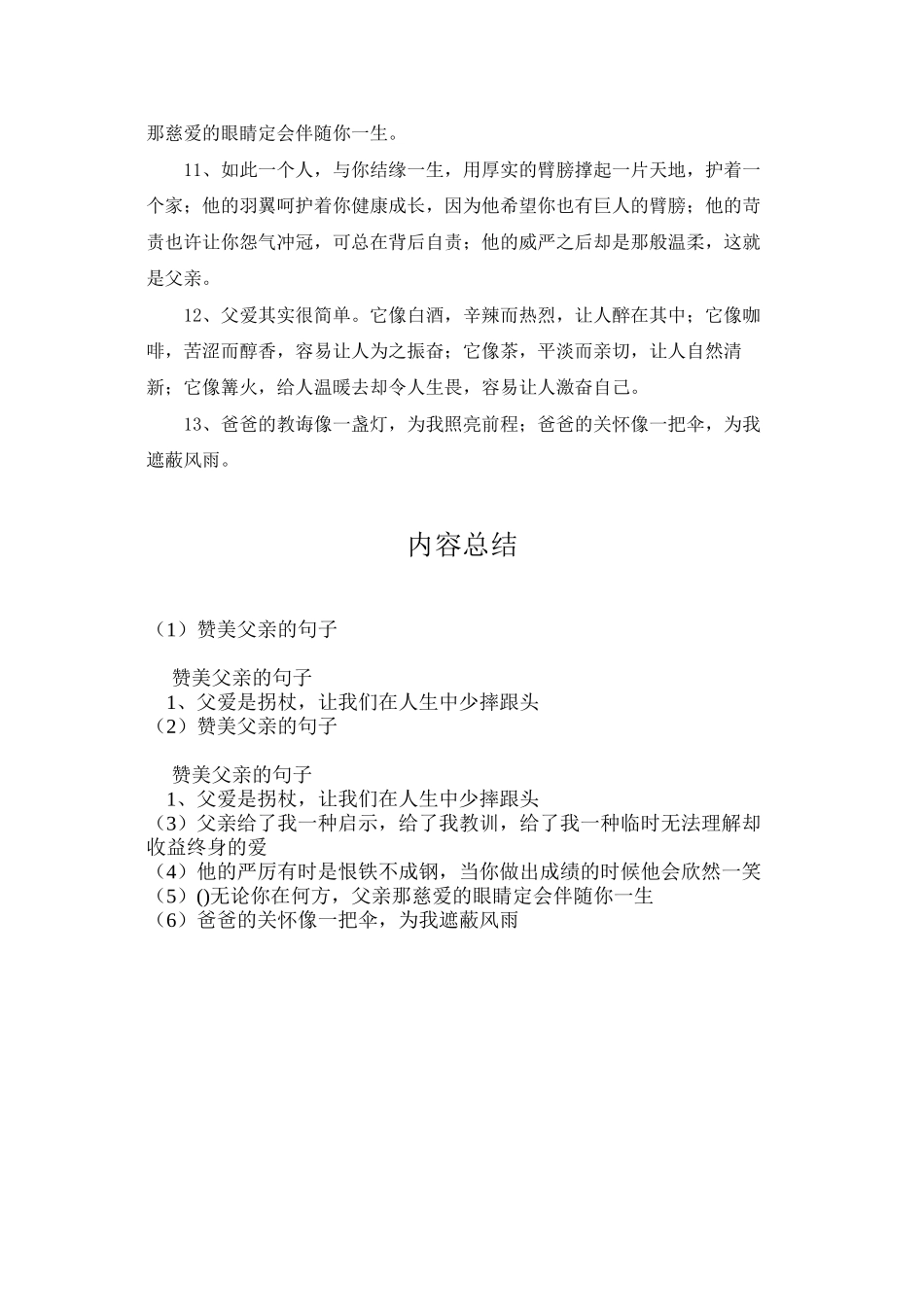 那慈爱的眼睛定会伴随你一生。

11、如此一个人，与你结缘一生，用厚实的臂膀撑起一片天地，护着一个家；他的羽翼呵护着你健康成长，因为他希望你也有巨人的臂膀；他的苛责也许让你怨气冲冠，可总在背后自责；他的威严之后却是那般温柔，这就是父亲。

12、父爱其实很简单。它像白酒，辛辣而热烈，让人醉在其中；它像咖啡，苦涩而醇香，容易让人为之振奋；它像茶，平淡而亲切，让人自然清新；它像篝火，给人温暖去却令人生畏，容易让人激奋自己。

13、爸爸的教诲像一盏灯，为我照亮前程；爸爸的关怀像一把伞，为我遮蔽风雨。

内容总结

（1）赞美父亲的句子

赞美父亲的句子
1、父爱是拐杖，让我们在人生中少摔跟头
（2）赞美父亲的句子

赞美父亲的句子
1、父爱是拐杖，让我们在人生中少摔跟头
（3）父亲给了我一种启示，给了我教训，给了我一种临时无法理解却收益终身的爱
（4）他的严厉有时是恨铁不成钢，当你做出成绩的时候他会欣然一笑
（5）()无论你在何方，父亲那慈爱的眼睛定会伴随你一生
（6）爸爸的关怀像一把伞，为我遮蔽风雨